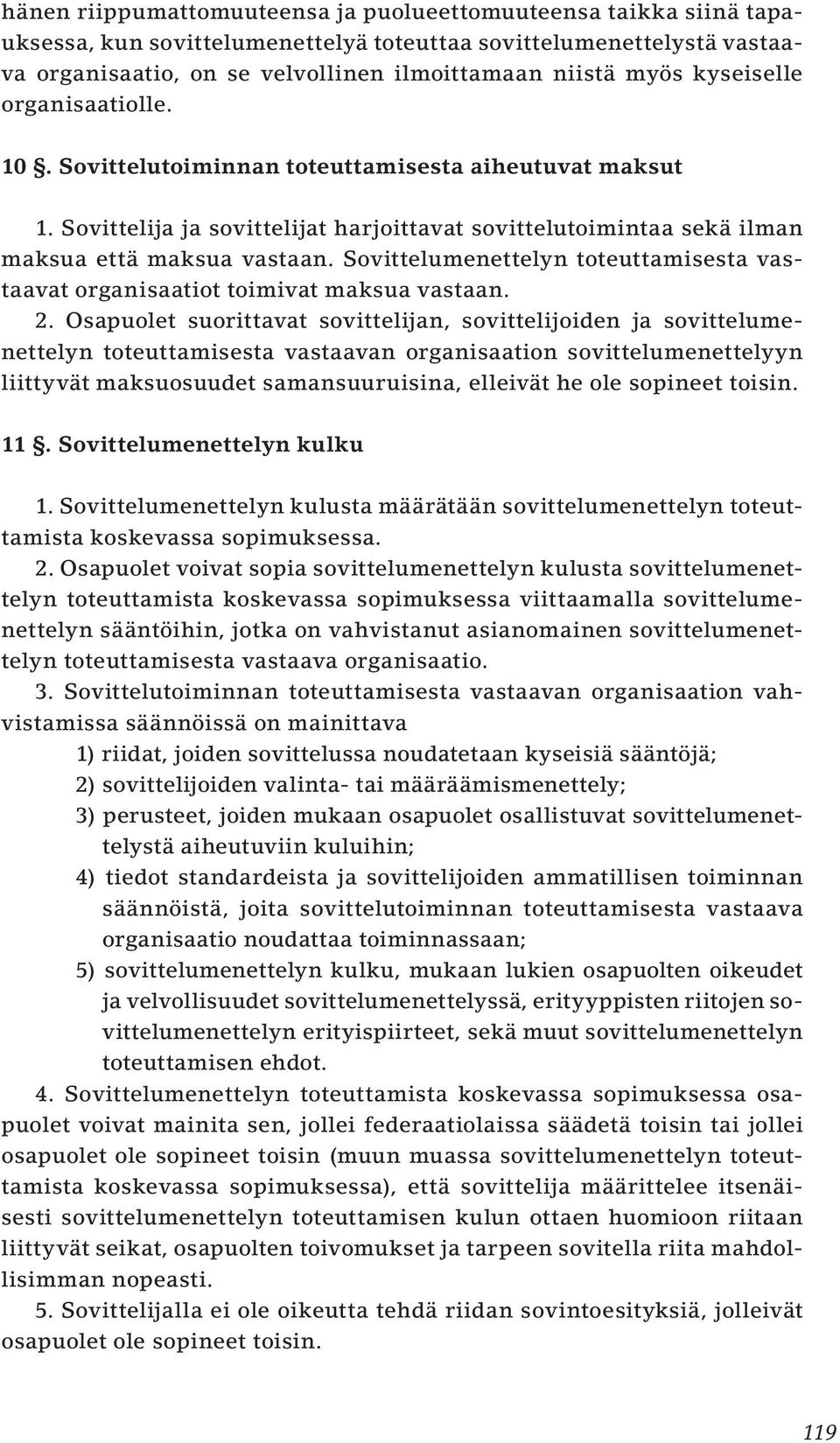 hänen riippumattomuuteensa ja puolueettomuuteensa taikka siinä tapauksessa, kun sovittelumenettelyä toteuttaa sovittelumenettelystä vastaava organisaatio, on se velvollinen ilmoittamaan niistä myös kyseiselle organisaatiolle.

10 §. Sovittelutoiminnan toteuttamisesta aiheutuvat maksut

1. Sovittelija ja sovittelijat harjoittavat sovittelutoimintaa sekä ilman maksua että maksua vastaan. Sovittelumenettelyn toteuttamisesta vastaavat organisaatiot toimivat maksua vastaan.

2. Osapuolet suorittavat sovittelijan, sovittelijoiden ja sovittelumenettelyn toteuttamisesta vastaavan organisaation sovittelumenettelyyn liittyvät maksuosuudet samansuuruisina, elleivät he ole sopineet toisin.

11 §. Sovittelumenettelyn kulku

1. Sovittelumenettelyn kulusta määrätään sovittelumenettelyn toteuttamista koskevassa sopimuksessa.

2. Osapuolet voivat sopia sovittelumenettelyn kulusta sovittelumenettelyn toteuttamista koskevassa sopimuksessa viittaamalla sovittelumenettelyn sääntöihin, jotka on vahvistanut asianomainen sovittelumenettelyn toteuttamisesta vastaava organisaatio.

3. Sovittelutoiminnan toteuttamisesta vastaavan organisaation vahvistamissa säännöissä on mainittava

1) riidat, joiden sovittelussa noudatetaan kyseisiä sääntöjä;

2) sovittelijoiden valinta- tai määräämismenettely;

3) perusteet, joiden mukaan osapuolet osallistuvat sovittelumenettelystä aiheutuviin kuluihin;

4) tiedot standardeista ja sovittelijoiden ammatillisen toiminnan säännöistä, joita sovittelutoiminnan toteuttamisesta vastaava organisaatio noudattaa toiminnassaan;

5) sovittelumenettelyn kulku, mukaan lukien osapuolten oikeudet ja velvollisuudet sovittelumenettelyssä, erityyppisten riitojen sovittelumenettelyn erityispiirteet, sekä muut sovittelumenettelyn toteuttamisen ehdot.

4. Sovittelumenettelyn toteuttamista koskevassa sopimuksessa osapuolet voivat mainita sen, jollei federaatiolaissa säädetä toisin tai jollei osapuolet ole sopineet toisin (muun muassa sovittelumenettelyn toteuttamista koskevassa sopimuksessa), että sovittelija määrittelee itsenäisesti sovittelumenettelyn toteuttamisen kulun ottaen huomioon riitaan liittyvät seikat, osapuolten toivomukset ja tarpeen sovitella riita mahdollisimman nopeasti.

5. Sovittelijalla ei ole oikeutta tehdä riidan sovintoesityksiä, jolleivät osapuolet ole sopineet toisin.

119